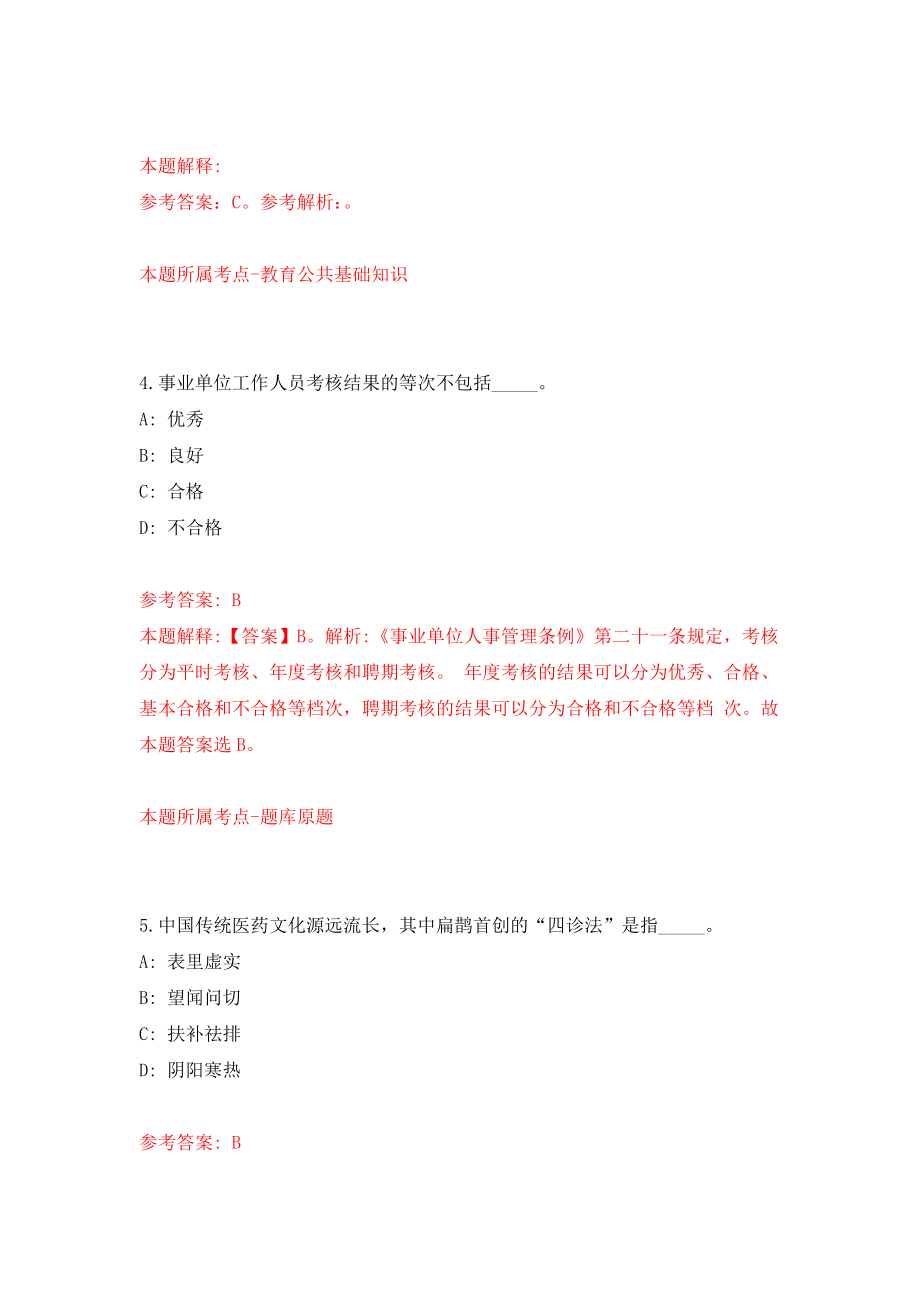 本题解释:
参考答案：C。参考解析：。

本题所属考点-教育公共基础知识

4.事业单位工作人员考核结果的等次不包括_____。
A: 优秀
B: 良好
C: 合格
D: 不合格

参考答案: B
本题解释:【答案】B。解析:《事业单位人事管理条例》第二十一条规定，考核分为平时考核、年度考核和聘期考核。 年度考核的结果可以分为优秀、合格、基本合格和不合格等档次，聘期考核的结果可以分为合格和不合格等档 次。故本题答案选 B。

本题所属考点-题库原题

5.中国传统医药文化源远流长，其中扁鹊首创的“四诊法”是指_____。
A: 表里虚实
B: 望闻问切
C: 扶补祛排
D: 阴阳寒热

参考答案: B